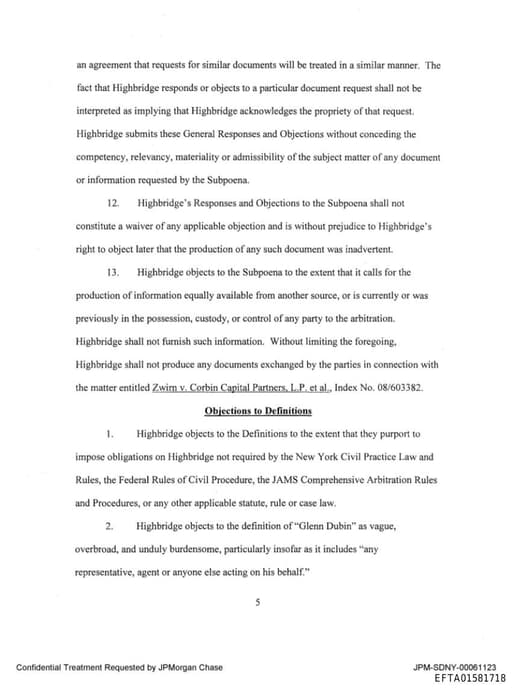 an agreement that requests for similar documents will be treated in a similar manner. The fact that Highbridge responds or objects to a particular document request shall not be interpreted as implying that Highbridge acknowledges the propriety of that request. Highbridge submits these General Responses and Objections without conceding the competency, relevancy, materiality or admissibility of the subject matter of any document or information requested by the Subpoena.

12. Highbridge's Responses and Objections to the Subpoena shall not constitute a waiver of any applicable objection and is without prejudice to Highbridge's right to object later that the production of any such document was inadvertent.

13. Highbridge objects to the Subpoena to the extent that it calls for the production of information equally available from another source, or is currently or was previously in the possession, custody, or control of any party to the arbitration. Highbridge shall not furnish such information. Without limiting the foregoing, Highbridge shall not produce any documents exchanged by the parties in connection with the matter entitled Zwirn v. Corbin Capital Partners, L.P. et al., Index No. 08/603382.

Objections to Definitions

1. Highbridge objects to the Definitions to the extent that they purport to impose obligations on Highbridge not required by the New York Civil Practice Law and Rules, the Federal Rules of Civil Procedure, the JAMS Comprehensive Arbitration Rules and Procedures, or any other applicable statute, rule or case law.

2. Highbridge objects to the definition of "Glenn Dubin" as vague, overbroad, and unduly burdensome, particularly insofar as it includes "any representative, agent or anyone else acting on his behalf."

5

Confidential Treatment Requested by JPMorgan Chase

JPM-SDNY-00061123
EFTA01581718